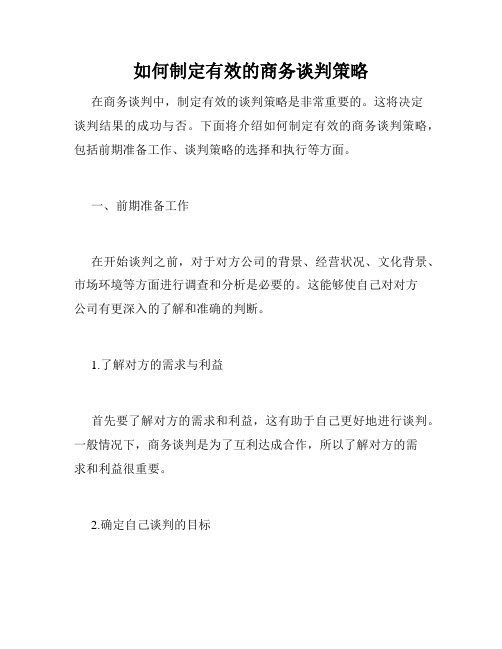 如何制定有效的商务谈判策略

在商务谈判中，制定有效的谈判策略是非常重要的。这将决定谈判结果的成功与否。下面将介绍如何制定有效的商务谈判策略，包括前期准备工作、谈判策略的选择和执行等方面。

一、前期准备工作

在开始谈判之前，对于对方公司的背景、经营状况、文化背景、市场环境等方面进行调查和分析是必要的。这能够使自己对对方公司有更深入的了解和准确的判断。

1.了解对方的需求与利益

首先要了解对方的需求和利益，这有助于自己更好地进行谈判。一般情况下，商务谈判是为了互利达成合作，所以了解对方的需求和利益很重要。

2.确定自己谈判的目标